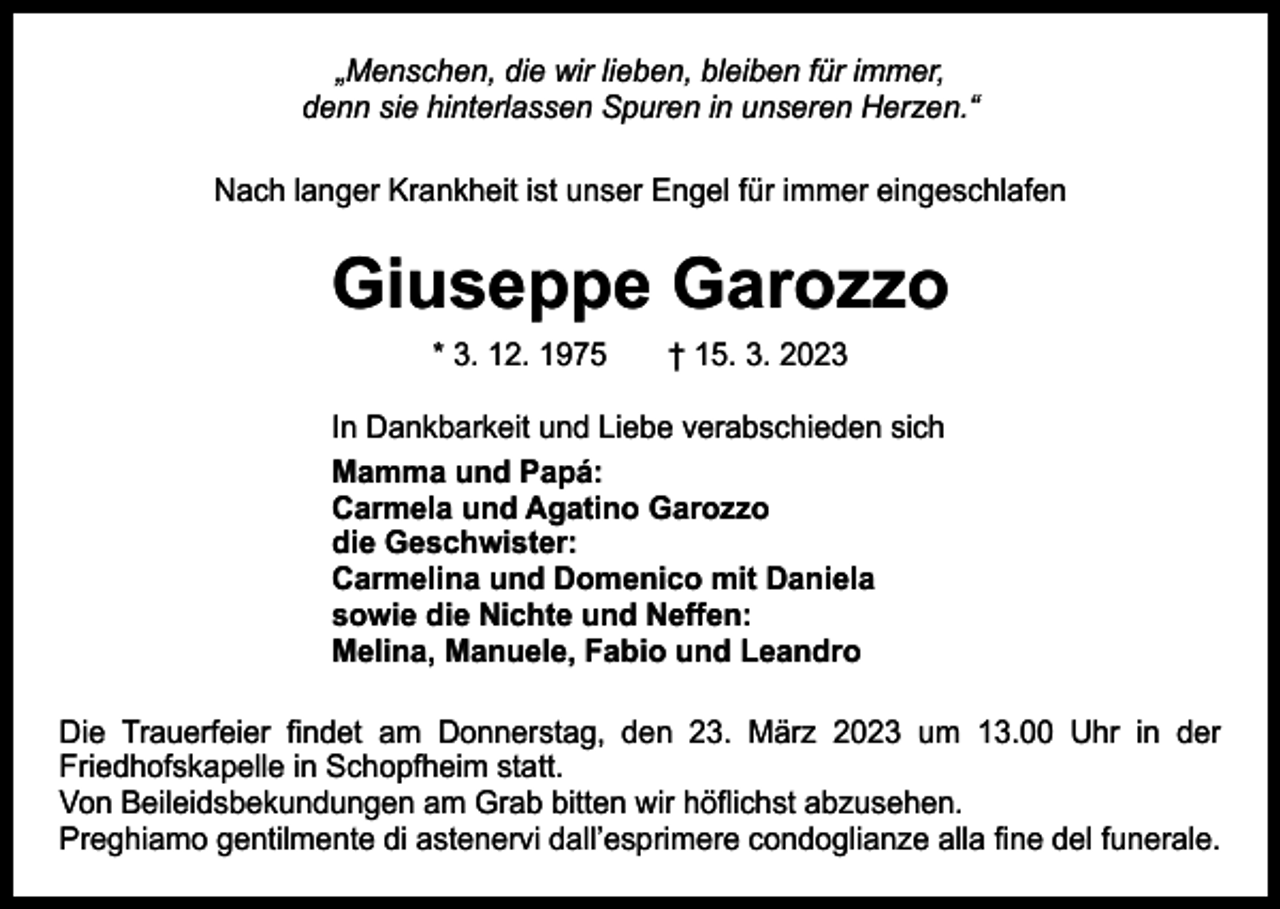 „Menschen, die wir lieben, bleiben für immer,
denn sie hinterlassen Spuren in unseren Herzen.“

Nach langer Krankheit ist unser Engel für immer eingeschlafen

Giuseppe Garozzo

* 3. 12. 1975 † 15. 3. 2023

In Dankbarkeit und Liebe verabschieden sich
Mamma und Papá:
Carmela und Agatino Garozzo
die Geschwister:
Carmelina und Domenico mit Daniela
sowie die Nichte und Neffen:
Melina, Manuele, Fabio und Leandro

Die Trauerfeier findet am Donnerstag, den 23. März 2023 um 13.00 Uhr in der Friedhofskapelle in Schopfheim statt.
Von Beileidsbekundungen am Grab bitten wir höflichst abzusehen.
Preghiamo gentilmente di astenervi dall’esprimere condoglianze alla fine del funerale.